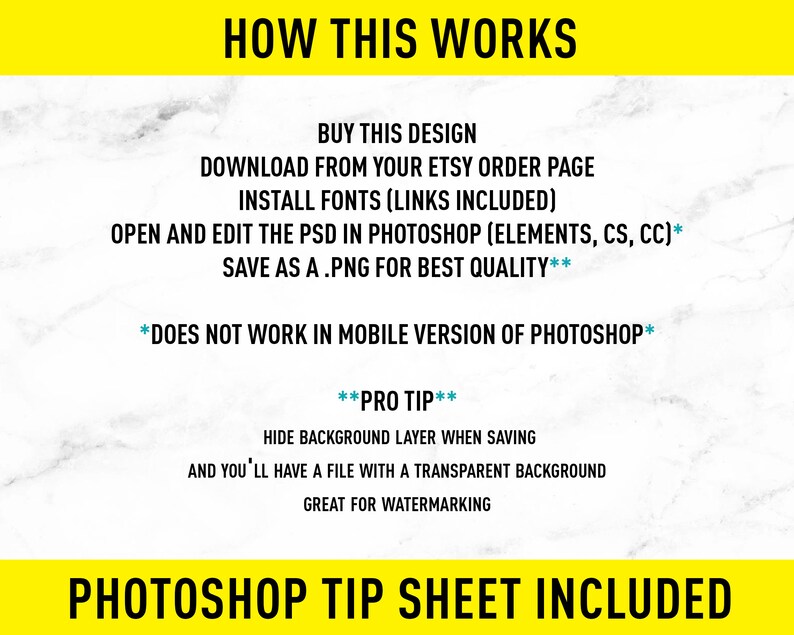 HOW THIS WORKS

BUY THIS DESIGN
DOWNLOAD FROM YOUR ETSY ORDER PAGE
INSTALL FONTS (LINKS INCLUDED)
OPEN AND EDIT THE PSD IN PHOTOSHOP (ELEMENTS, CS, CC)*
SAVE AS A .PNG FOR BEST QUALITY**

*DOES NOT WORK IN MOBILE VERSION OF PHOTOSHOP*

**PRO TIP**
HIDE BACKGROUND LAYER WHEN SAVING
AND YOU'LL HAVE A FILE WITH A TRANSPARENT BACKGROUND
GREAT FOR WATERMARKING

PHOTOSHOP TIP SHEET INCLUDED